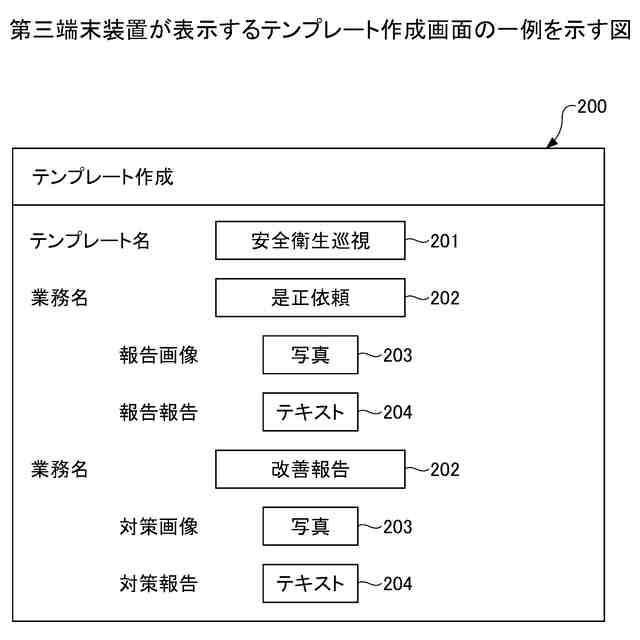 第三端末装置が表示するテンプレート作成画面の一例を示す図

200

テンプレート作成

テンプレート名 安全衛生巡視 201

業務名 是正依頼 202

報告画像 写真 203

報告報告 テキスト 204

業務名 改善報告 202

対策画像 写真 203

対策報告 テキスト 204